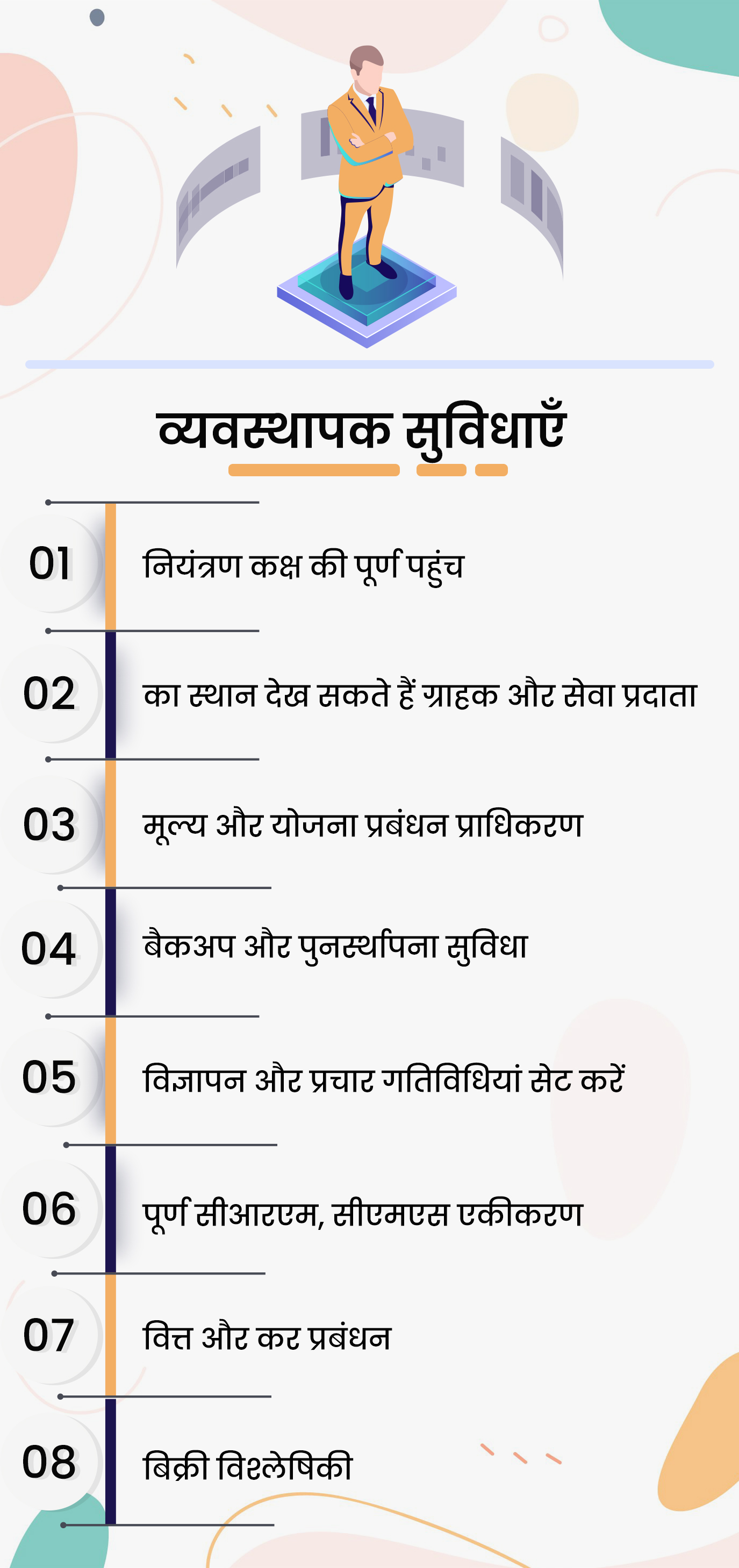 व्यवस्थापक सुविधाएँ

01 नियंत्रण कक्ष की पूर्ण पहुंच

02 का स्थान देख सकते हैं ग्राहक और सेवा प्रदाता

03 मूल्य और योजना प्रबंधन प्राधिकरण

04 बैकअप और पुनर्स्थापना सुविधा

05 विज्ञापन और प्रचार गतिविधियां सेट करें

06 पूर्ण सीआरएम, सीएमएस एकीकरण

07 वित्त और कर प्रबंधन

08 बिक्री विश्लेषिकी